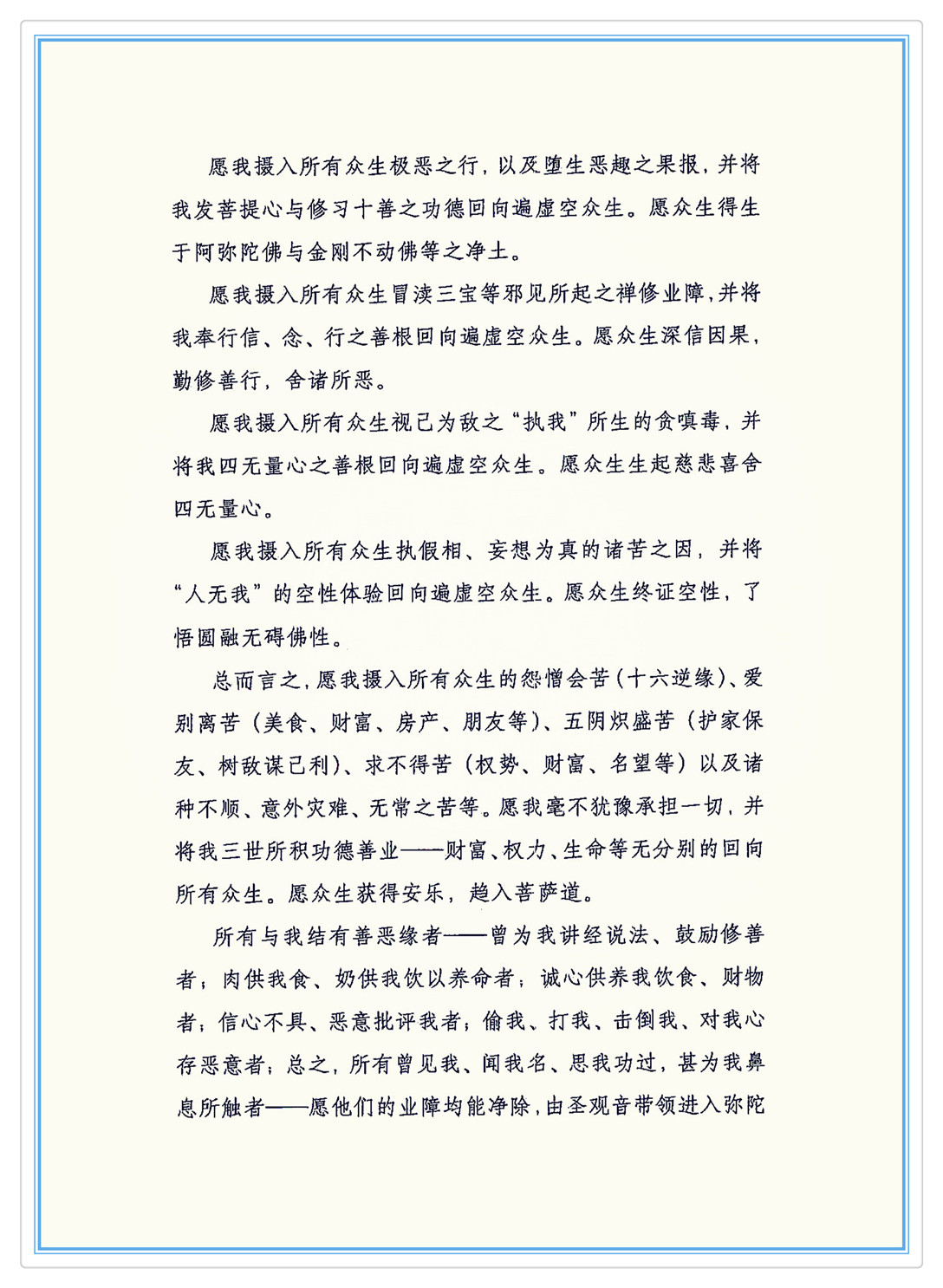 愿我摄入所有众生极恶之行，以及堕生恶趣之果报，并将我发菩提心与修习十善之功德回向遍虚空众生。愿众生得生于阿弥陀佛与金刚不动佛等之净土。

愿我摄入所有众生冒渎三宝等邪见所起之禅修业障，并将我奉行信、念、行之善根回向遍虚空众生。愿众生深信因果，勤修善行，舍诸所恶。

愿我摄入所有众生视己为敌之“执我”所生的贪嗔毒，并将我四无量心之善根回向遍虚空众生。愿众生生起慈悲喜舍四无量心。

愿我摄入所有众生执假相、妄想为真的诸苦之因，并将“人无我”的空性体验回向遍虚空众生。愿众生终证空性，了悟圆融无碍佛性。

总而言之，愿我摄入所有众生的怨憎会苦（十六逆缘）、爱别离苦（美食、财富、房产、朋友等）、五阴炽盛苦（护家保友、树敌谋己利）、求不得苦（权势、财富、名望等）以及诸种不顺、意外灾难、无常之苦等。愿我毫不犹豫承担一切，并将我三世所积功德善业——财富、权力、生命等无分别的回向所有众生。愿众生获得安乐，趋入菩萨道。

所有与我结有善恶缘者——曾为我讲经说法、鼓励修善者；肉供我食、奶供我饮以养命者；诚心供养我饮食、财物者；信心不具、恶意批评我者；偷我、打我、击倒我、对我心存恶意者；总之，所有曾见我、闻我名、思我功过，甚为我鼻息所触者——愿他们的业障均能净除，由圣观音带领进入弥陀